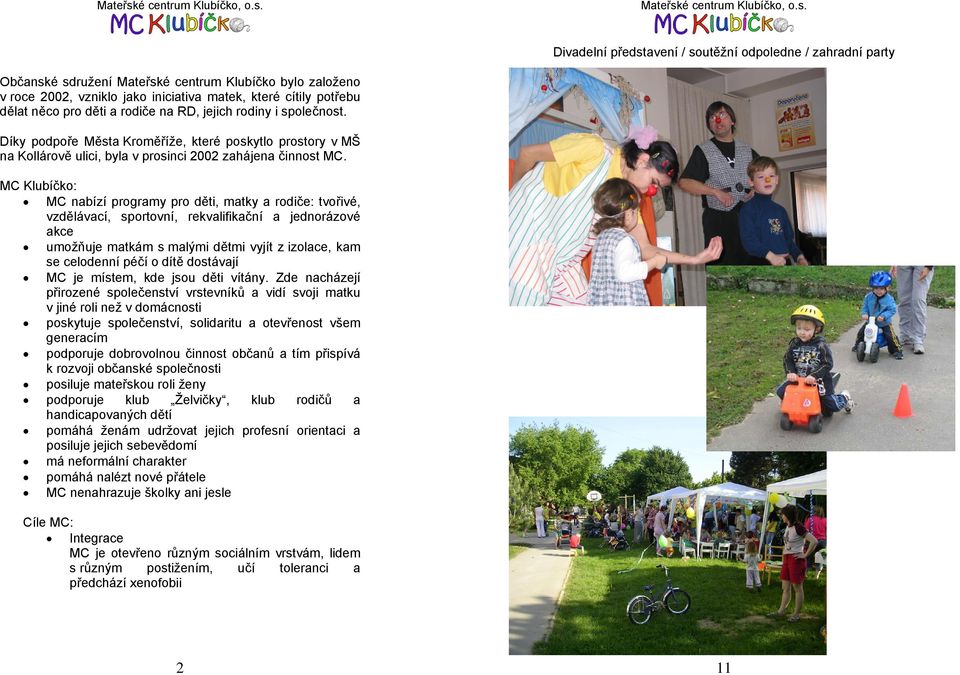 Mateřské centrum Klubíčko, o.s.
MC Klubíčko

Občanské sdružení Mateřské centrum Klubíčko bylo založeno v roce 2002, vzniklo jako iniciativa matek, které cítily potřebu dělat něco pro děti a rodiče na RD, jejich rodiny i společnost.

Díky podpoře Města Kroměříže, které poskytlo prostory v MŠ na Kollárově ulici, byla v prosinci 2002 zahájena činnost MC.

MC Klubíčko:
- MC nabízí programy pro děti, matky a rodiče: tvořivé, vzdělávací, sportovní, rekvalifikační a jednorázové akce
- umožňuje matkám s malými dětmi vyjít z izolace, kam se celodenní péčí o dítě dostávají
- MC je místem, kde jsou děti vítány. Zde nacházejí přirozené společenství vrstevníků a vidí svoji matku v jiné roli než v domácnosti
- poskytuje společenství, solidaritu a otevřenost všem generacím
- podporuje dobrovolnou činnost občanů a tím přispívá k rozvoji občanské společnosti
- posiluje mateřskou roli ženy
- podporuje klub „Želvičky“, klub rodičů a handicapovaných dětí
- pomáhá ženám udržovat jejich profesní orientaci a posiluje jejich sebevědomí
- má neformální charakter
- pomáhá nalézt nové přátele
- MC nenahrazuje školky ani jesle

Cíle MC:
- Integrace
MC je otevřeno různým sociálním vrstvám, lidem s různým postižením, učí toleranci a předchází xenofobii

2

Mateřské centrum Klubíčko, o.s.
MC Klubíčko

Divadelní představení / soutěžní odpoledne / zahradní party

11